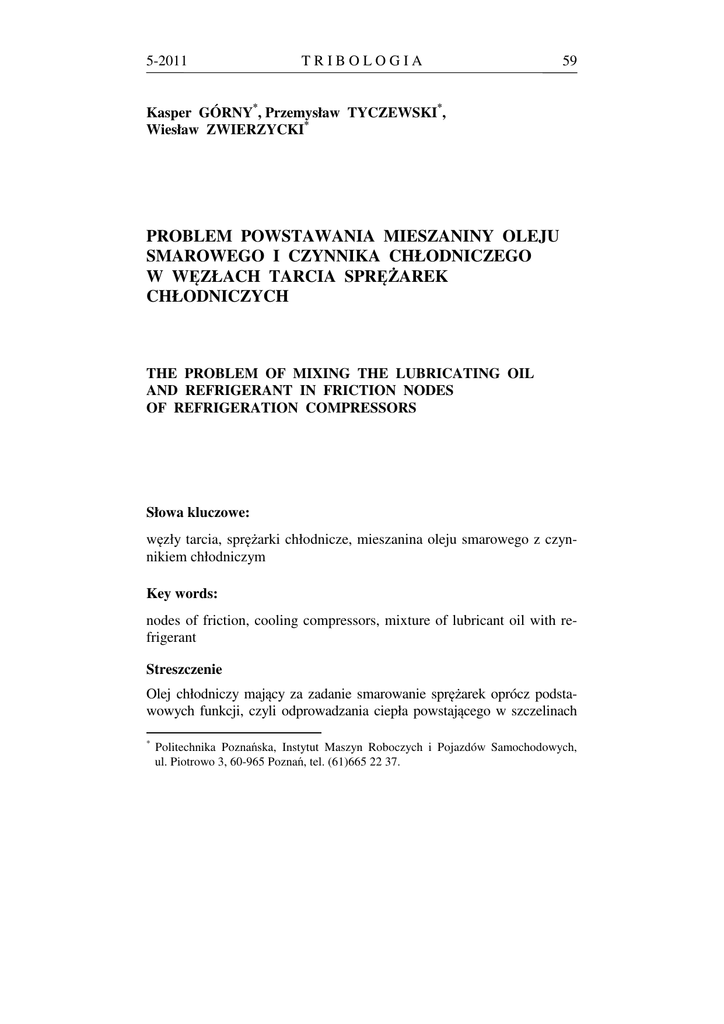 5-2011 TRIBOLOGIA 59

Kasper GÓRNY$^{*}$, Przemysław TYCZEWSKI$^{*}$, Wiesław ZWIERZYCKI$^{*}$

PROBLEM POWSTAWANIA MIESZANINY OLEJU SMAROWEGO I CZYNNIKA CHŁODNICZEGO W WĘZŁACH TARCIA SPRĘŻAREK CHŁODNICZYCH

THE PROBLEM OF MIXING THE LUBRICATING OIL AND REFRIGERANT IN FRICTION NODES OF REFRIGERATION COMPRESSORS

Słowa kluczowe:

węzły tarcia, sprężarki chłodnicze, mieszanina oleju smarowego z czynnikiem chłodniczym

Key words:

nodes of friction, cooling compressors, mixture of lubricant oil with refrigerant

Streszczenie

Olej chłodniczy mający za zadanie smarowanie sprężarek oprócz podstawowych funkcji, czyli odprowadzania ciepła powstającego w szczelinach

$^{*}$ Politechnika Poznańska, Instytut Maszyn Roboczych i Pojazdów Samochodowych, ul. Piotrowo 3, 60-965 Poznań, tel. (61)665 22 37.